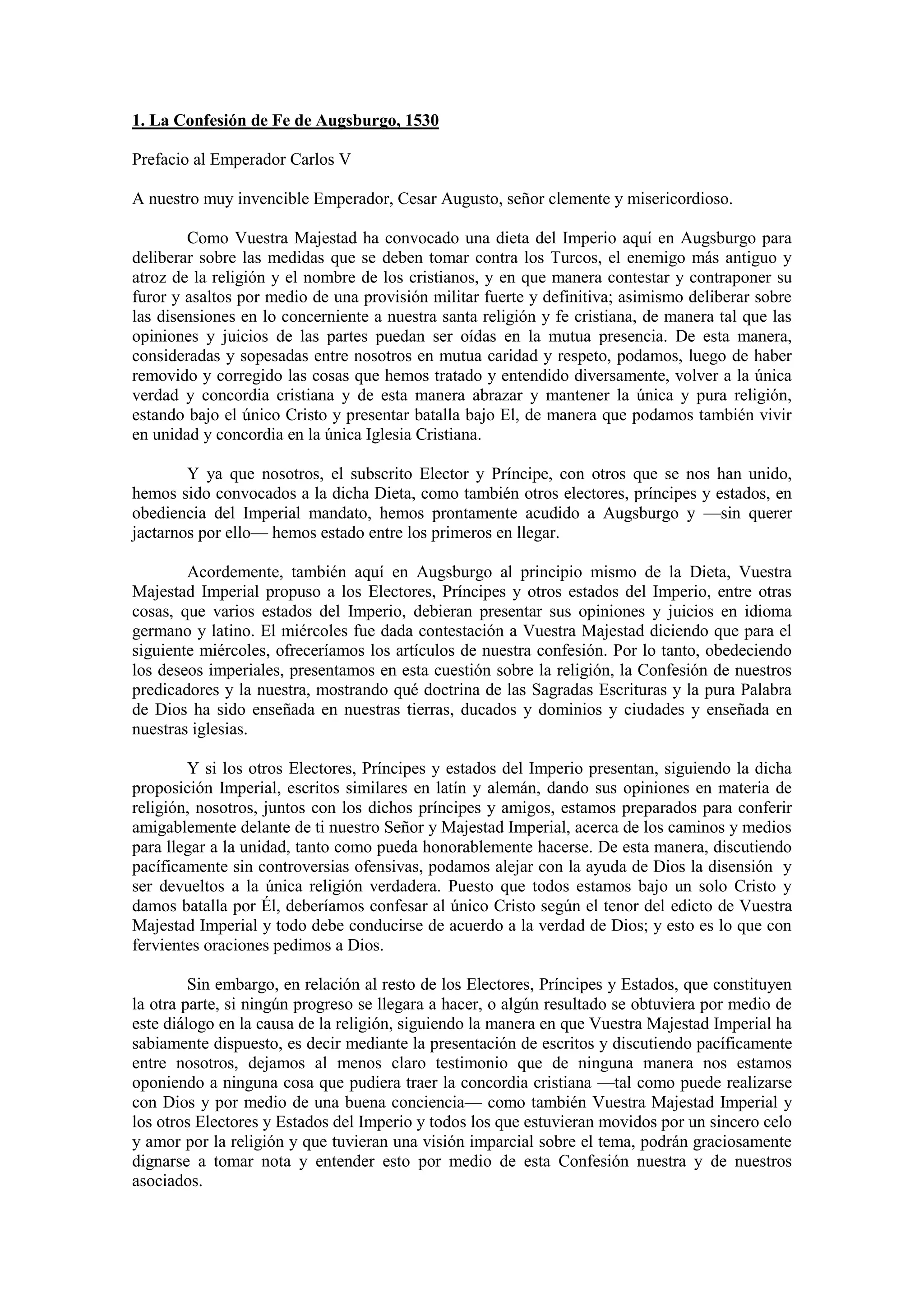 1. La Confesión de Fe de Augsburgo, 1530

Prefacio al Emperador Carlos V

A nuestro muy invencible Emperador, Cesar Augusto, señor clemente y misericordioso.

Como Vuestra Majestad ha convocado una dieta del Imperio aquí en Augsburgo para deliberar sobre las medidas que se deben tomar contra los Turcos, el enemigo más antiguo y atroz de la religión y el nombre de los cristianos, y en que manera contestar y contraponer su furor y asaltos por medio de una provisión militar fuerte y definitiva; asimismo deliberar sobre las disensiones en lo concerniente a nuestra santa religión y fe cristiana, de manera tal que las opiniones y juicios de las partes puedan ser oídas en la mutua presencia. De esta manera, consideradas y sopesadas entre nosotros en mutua caridad y respeto, podamos, luego de haber removido y corregido las cosas que hemos tratado y entendido diversamente, volver a la única verdad y concordia cristiana y de esta manera abrazar y mantener la única y pura religión, estando bajo el único Cristo y presentar batalla bajo El, de manera que podamos también vivir en unidad y concordia en la única Iglesia Cristiana.

Y ya que nosotros, el subscrito Elector y Príncipe, con otros que se nos han unido, hemos sido convocados a la dicha Dieta, como también otros electores, príncipes y estados, en obediencia del Imperial mandato, hemos prontamente acudido a Augsburgo y —sin querer jactarnos por ello— hemos estado entre los primeros en llegar.

Acordemente, también aquí en Augsburgo al principio mismo de la Dieta, Vuestra Majestad Imperial propuso a los Electores, Príncipes y otros estados del Imperio, entre otras cosas, que varios estados del Imperio, debieran presentar sus opiniones y juicios en idioma germano y latino. El miércoles fue dada contestación a Vuestra Majestad diciendo que para el siguiente miércoles, ofreceríamos los artículos de nuestra confesión. Por lo tanto, obedeciendo los deseos imperiales, presentamos en esta cuestión sobre la religión, la Confesión de nuestros predicadores y la nuestra, mostrando qué doctrina de las Sagradas Escrituras y la pura Palabra de Dios ha sido enseñada en nuestras tierras, ducados y dominios y ciudades y enseñada en nuestras iglesias.

Y si los otros Electores, Príncipes y estados del Imperio presentan, siguiendo la dicha proposición Imperial, escritos similares en latín y alemán, dando sus opiniones en materia de religión, nosotros, juntos con los dichos príncipes y amigos, estamos preparados para conferir amigablemente delante de ti nuestro Señor y Majestad Imperial, acerca de los caminos y medios para llegar a la unidad, tanto como pueda honorablemente hacerse. De esta manera, discutiendo pacíficamente sin controversias ofensivas, podamos alejar con la ayuda de Dios la disensión y ser devueltos a la única religión verdadera. Puesto que todos estamos bajo un solo Cristo y damos batalla por Él, deberíamos confesar al único Cristo según el tenor del edicto de Vuestra Majestad Imperial y todo debe conducirse de acuerdo a la verdad de Dios; y esto es lo que con fervientes oraciones pedimos a Dios.

Sin embargo, en relación al resto de los Electores, Príncipes y Estados, que constituyen la otra parte, si ningún progreso se llegara a hacer, o algún resultado se obtuviera por medio de este diálogo en la causa de la religión, siguiendo la manera en que Vuestra Majestad Imperial ha sabiamente dispuesto, es decir mediante la presentación de escritos y discutiendo pacíficamente entre nosotros, dejamos al menos claro testimonio que de ninguna manera nos estamos oponiendo a ninguna cosa que pudiera traer la concordia cristiana —tal como puede realizarse con Dios y por medio de una buena conciencia— como también Vuestra Majestad Imperial y los otros Electores y Estados del Imperio y todos los que estuvieran movidos por un sincero celo y amor por la religión y que tuvieran una visión imparcial sobre el tema, podrán graciosamente dignarse a tomar nota y entender esto por medio de esta Confesión nuestra y de nuestros asociados.